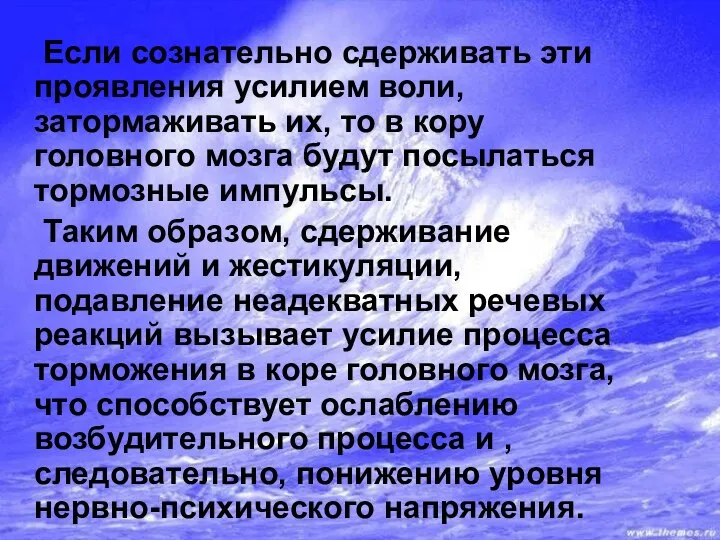 Если сознательно сдерживать эти проявления усилием воли, затормаживать их, то в кору головного мозга будут посылаться тормозные импульсы.

Таким образом, сдерживание движений и жестикуляции, подавление неадекватных речевых реакций вызывает усилие процесса торможения в коре головного мозга, что способствует ослаблению возбудительного процесса и , следовательно, понижению уровня нервно-психического напряжения.

www.themes.ru